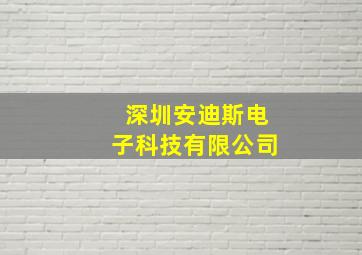 深圳安迪斯电子科技有限公司